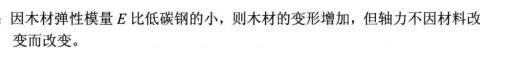 因木材弹性模量 $E$ 比低碳钢的小，则木材的变形增加，但轴力不因材料改变而改变。